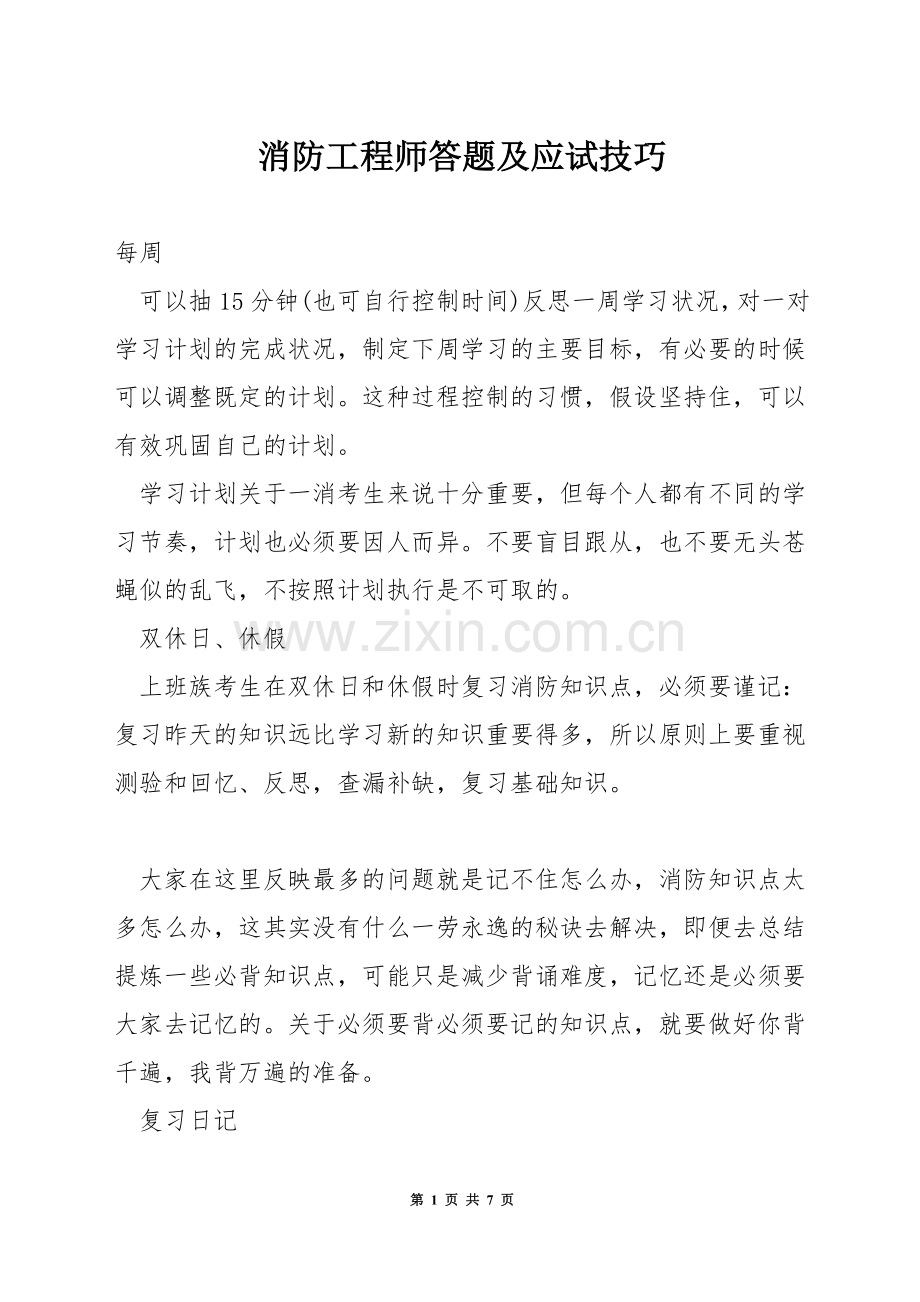 消防工程师答题及应试技巧

每周

可以抽15分钟(也可自行控制时间)反思一周学习状况，对一对学习计划的完成状况，制定下周学习的主要目标，有必要的时候可以调整既定的计划。这种过程控制的习惯，假设坚持住，可以有效巩固自己的计划。

学习计划关于一消考生来说十分重要，但每个人都有不同的学习节奏，计划也必须要因人而异。不要盲目跟从，也不要无头苍蝇似的乱飞，不按照计划执行是不可取的。

双休日、休假

上班族考生在双休日和休假时复习消防知识点，必须要谨记：复习昨天的知识远比学习新的知识重要得多，所以原则上要重视测验和回忆、反思，查漏补缺，复习基础知识。

大家在这里反映最多的问题就是记不住怎么办，消防知识点太多怎么办，这其实没有什么一劳永逸的秘诀去解决，即便去总结提炼一些必背知识点，可能只是减少背诵难度，记忆还是必须要大家去记忆的。关于必须要背必须要记的知识点，就要做好你背千遍，我背万遍的准备。

复习日记

第1页 共7页

www.zixin.com.cn